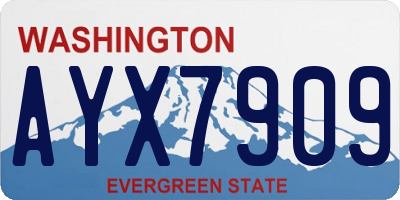 WASHINGTON

AYX7909

EVERGREEN STATE